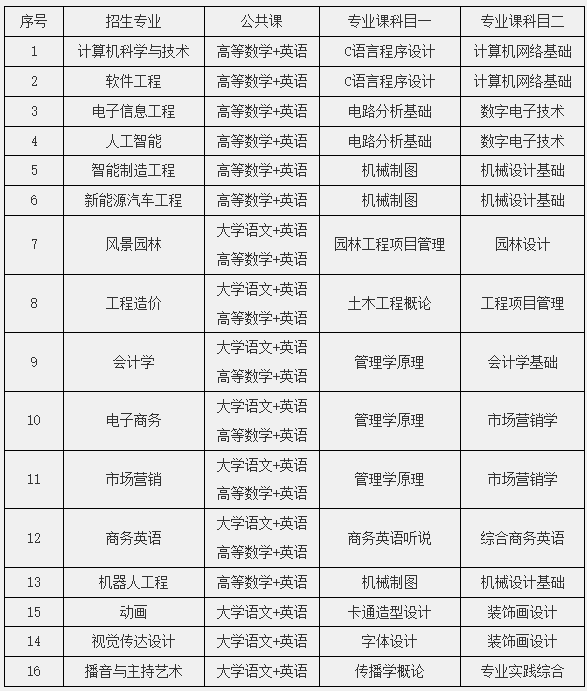 | 序号 | 招生专业 | 公共课 | 专业课科目一 | 专业课科目二 |
|---|---|---|---|---|
| 1 | 计算机科学与技术 | 高等数学+英语 | C语言程序设计 | 计算机网络基础 |
| 2 | 软件工程 | 高等数学+英语 | C语言程序设计 | 计算机网络基础 |
| 3 | 电子信息工程 | 高等数学+英语 | 电路分析基础 | 数字电子技术 |
| 4 | 人工智能 | 高等数学+英语 | 电路分析基础 | 数字电子技术 |
| 5 | 智能制造工程 | 高等数学+英语 | 机械制图 | 机械设计基础 |
| 6 | 新能源汽车工程 | 高等数学+英语 | 机械制图 | 机械设计基础 |
| 7 | 风景园林 | 大学语文+英语 高等数学+英语 | 园林工程项目管理 | 园林设计 |
| 8 | 工程造价 | 大学语文+英语 高等数学+英语 | 土木工程概论 | 工程项目管理 |
| 9 | 会计学 | 大学语文+英语 高等数学+英语 | 管理学原理 | 会计学基础 |
| 10 | 电子商务 | 大学语文+英语 高等数学+英语 | 管理学原理 | 市场营销学 |
| 11 | 市场营销 | 大学语文+英语 高等数学+英语 | 管理学原理 | 市场营销学 |
| 12 | 商务英语 | 大学语文+英语 高等数学+英语 | 商务英语听说 | 综合商务英语 |
| 13 | 机器人工程 | 高等数学+英语 | 机械制图 | 机械设计基础 |
| 15 | 动画 | 大学语文+英语 | 卡通造型设计 | 装饰画设计 |
| 14 | 视觉传达设计 | 大学语文+英语 | 字体设计 | 装饰画设计 |
| 16 | 播音与主持艺术 | 大学语文+英语 | 传播学概论 | 专业实践综合 |